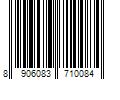 8 906083 710084